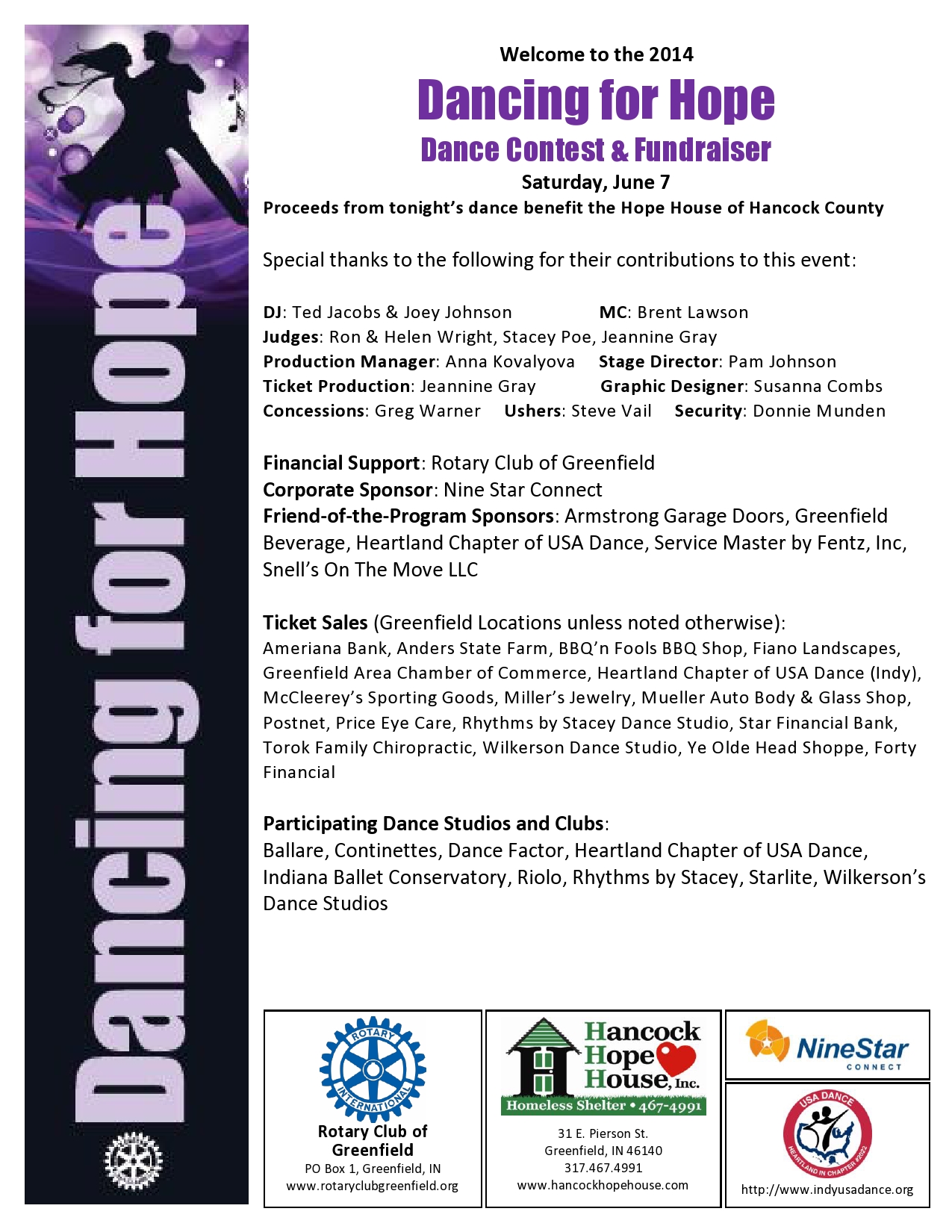 Dancing for Hope

Welcome to the 2014

Dancing for Hope

Dance Contest & Fundraiser

Saturday, June 7

Proceeds from tonight's dance benefit the Hope House of Hancock County

Special thanks to the following for their contributions to this event:

DJ: Ted Jacobs & Joey Johnson MC: Brent Lawson
Judges: Ron & Helen Wright, Stacey Poe, Jeannine Gray
Production Manager: Anna Kovalyova Stage Director: Pam Johnson
Ticket Production: Jeannine Gray Graphic Designer: Susanna Combs
Concessions: Greg Warner Ushers: Steve Vail Security: Donnie Munden

Financial Support: Rotary Club of Greenfield
Corporate Sponsor: Nine Star Connect
Friend-of-the-Program Sponsors: Armstrong Garage Doors, Greenfield Beverage, Heartland Chapter of USA Dance, Service Master by Fentz, Inc, Snell's On The Move LLC

Ticket Sales (Greenfield Locations unless noted otherwise):
Ameriana Bank, Anders State Farm, BBQ'n Fools BBQ Shop, Fiano Landscapes, Greenfield Area Chamber of Commerce, Heartland Chapter of USA Dance (Indy), McCleerey's Sporting Goods, Miller's Jewelry, Mueller Auto Body & Glass Shop, Postnet, Price Eye Care, Rhythms by Stacey Dance Studio, Star Financial Bank, Torok Family Chiropractic, Wilkerson Dance Studio, Ye Olde Head Shoppe, Forty Financial

Participating Dance Studios and Clubs:
Ballare, Continettes, Dance Factor, Heartland Chapter of USA Dance, Indiana Ballet Conservatory, Riolo, Rhythms by Stacey, Starlite, Wilkerson's Dance Studios

ROTARY INTERNATIONAL
Rotary Club of Greenfield
PO Box 1, Greenfield, IN
www.rotaryclubgreenfield.org

Hancock Hope House, Inc.
Homeless Shelter • 467-4991
31 E. Pierson St.
Greenfield, IN 46140
317.467.4991
www.hancockhopehouse.com

NineStar CONNECT

USA DANCE HEARTLAND IN CHAPTER #2022
http://www.indyusadance.org